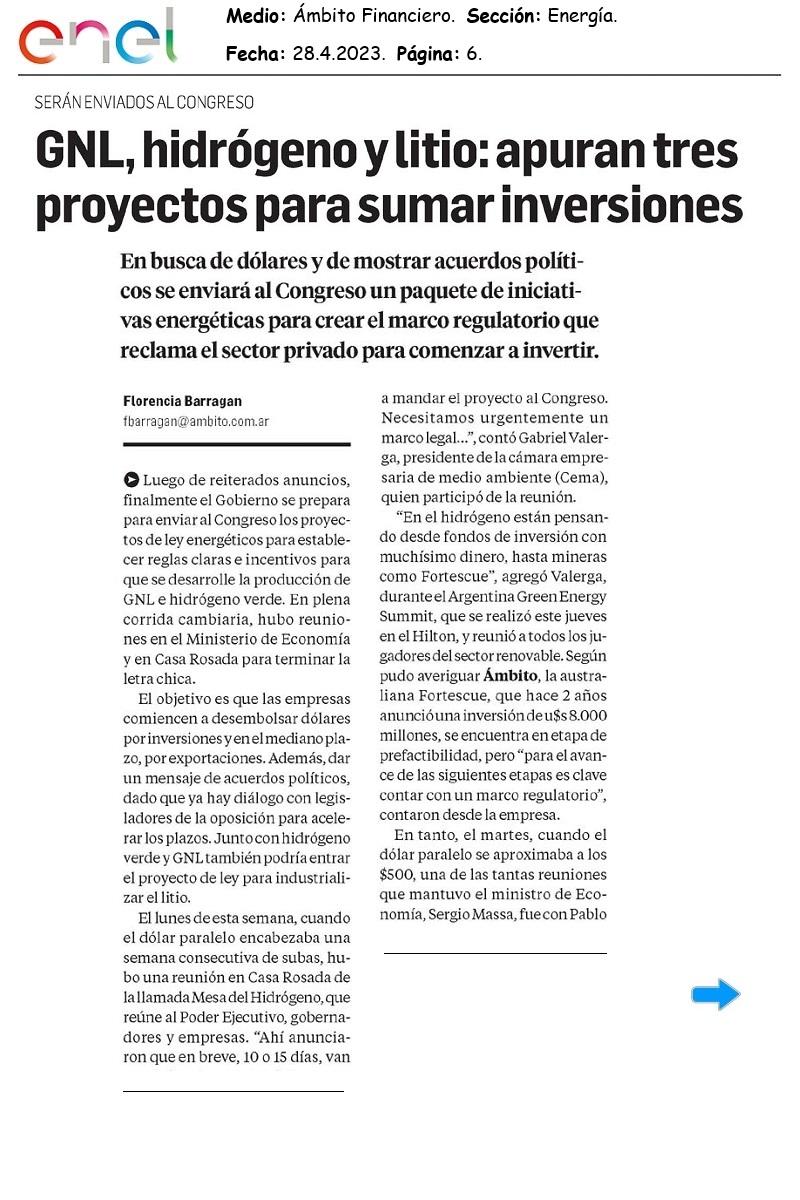 enel

Medio: Ámbito Financiero. Sección: Energía.

Fecha: 28.4.2023. Página: 6.

SERÁN ENVIADOS AL CONGRESO

GNL, hidrógeno y litio: apuran tres proyectos para sumar inversiones

En busca de dólares y de mostrar acuerdos políticos se enviará al Congreso un paquete de iniciativas energéticas para crear el marco regulatorio que reclama el sector privado para comenzar a invertir.

Florencia Barragan
fbarragan@ambito.com.ar

Luego de reiterados anuncios, finalmente el Gobierno se prepara para enviar al Congreso los proyectos de ley energéticos para establecer reglas claras e incentivos para que se desarrolle la producción de GNL e hidrógeno verde. En plena corrida cambiaria, hubo reuniones en el Ministerio de Economía y en Casa Rosada para terminar la letra chica.

El objetivo es que las empresas comiencen a desembolsar dólares por inversiones y en el mediano plazo, por exportaciones. Además, dar un mensaje de acuerdos políticos, dado que ya hay diálogo con legisladores de la oposición para acelerar los plazos. Junto con hidrógeno verde y GNL también podría entrar el proyecto de ley para industrializar el litio.

El lunes de esta semana, cuando el dólar paralelo encabezaba una semana consecutiva de subas, hubo una reunión en Casa Rosada de la llamada Mesa del Hidrógeno, que reúne al Poder Ejecutivo, gobernadores y empresas. "Ahí anunciaron que en breve, 10 o 15 días, van a mandar el proyecto al Congreso. Necesitamos urgentemente un marco legal...", contó Gabriel Valerga, presidente de la cámara empresaria de medio ambiente (Cema), quien participó de la reunión.

"En el hidrógeno están pensando desde fondos de inversión con muchísimo dinero, hasta mineras como Fortescue", agregó Valerga, durante el Argentina Green Energy Summit, que se realizó este jueves en el Hilton, y reunió a todos los jugadores del sector renovable. Según pudo averiguar Ámbito, la australiana Fortescue, que hace 2 años anunció una inversión de u$s 8.000 millones, se encuentra en etapa de prefactibilidad, pero "para el avance de las siguientes etapas es clave contar con un marco regulatorio", contaron desde la empresa.

En tanto, el martes, cuando el dólar paralelo se aproximaba a los $500, una de las tantas reuniones que mantuvo el ministro de Economía, Sergio Massa, fue con Pablo